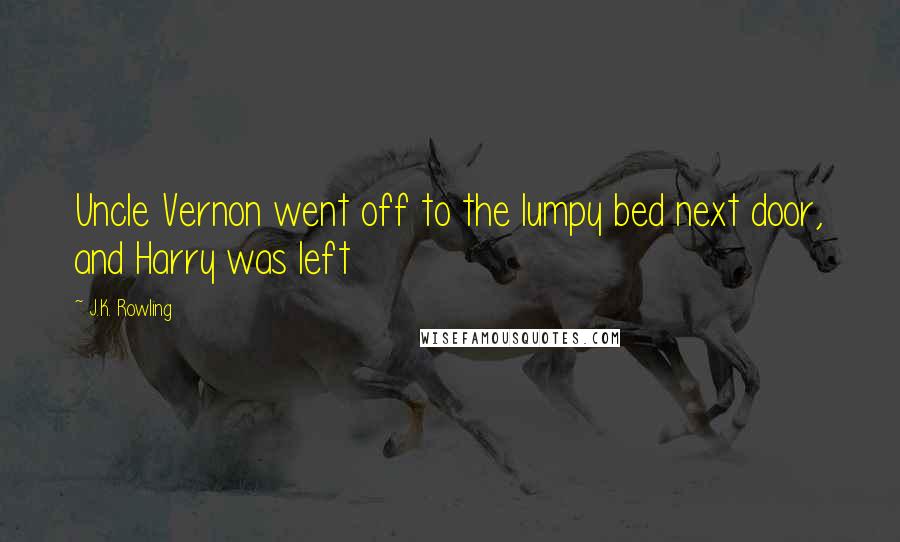 Uncle Vernon went off to the lumpy bed next door, and Harry was left

~ J.K. Rowling

WISEFAMOUSQUOTES.COM